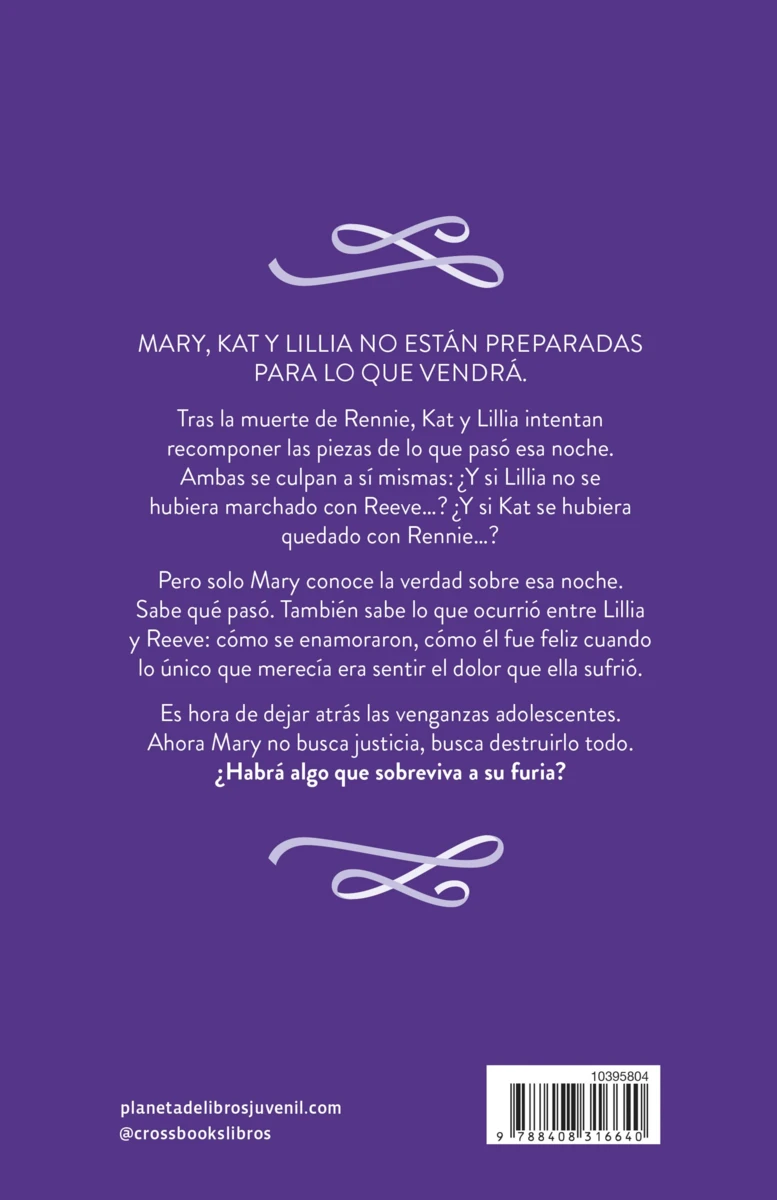 MARY, KAT Y LILLIA NO ESTÁN PREPARADAS PARA LO QUE VENDRÁ.

Tras la muerte de Rennie, Kat y Lillia intentan recomponer las piezas de lo que pasó esa noche. Ambas se culpan a sí mismas: ¿Y si Lillia no se hubiera marchado con Reeve...? ¿Y si Kat se hubiera quedado con Rennie...?

Pero solo Mary conoce la verdad sobre esa noche. Sabe qué pasó. También sabe lo que ocurrió entre Lillia y Reeve: cómo se enamoraron, cómo él fue feliz cuando lo único que merecía era sentir el dolor que ella sufrió.

Es hora de dejar atrás las venganzas adolescentes. Ahora Mary no busca justicia, busca destruirlo todo. ¿Habrá algo que sobreviva a su furia?

planetadelibrosjuvenil.com
@crossbookslibros

10395804
9 788408 316640